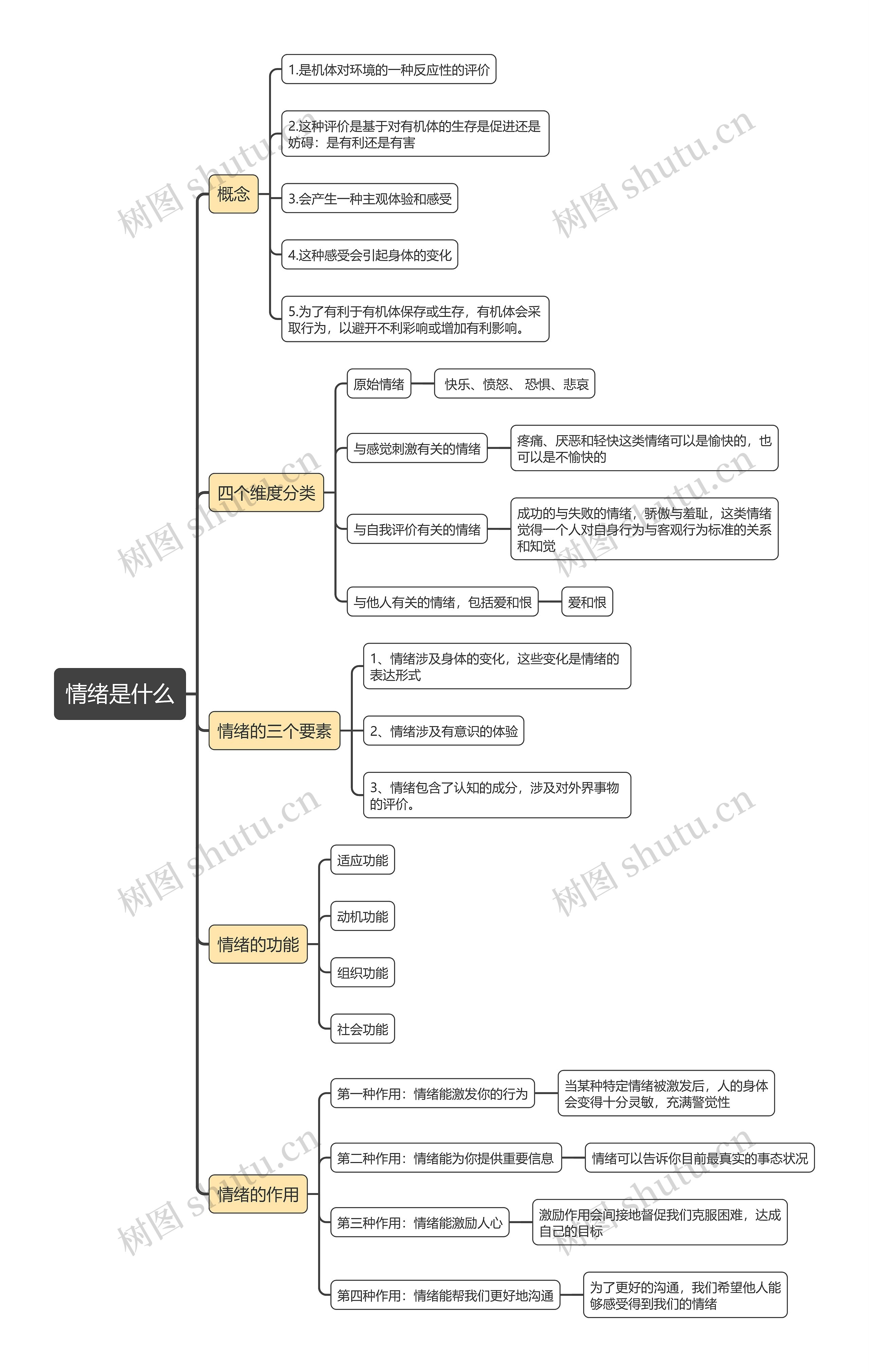 情绪是什么

概念

1.是机体对环境的一种反应性的评价

2.这种评价是基于对有机体的生存是促进还是妨碍：是有利还是有害

3.会产生一种主观体验和感受

4.这种感受会引起身体的变化

5.为了有利于有机体保存或生存，有机体会采取行为，以避开不利彩响或增加有利影响。

四个维度分类

原始情绪

快乐、愤怒、 恐惧、悲哀

与感觉刺激有关的情绪

疼痛、厌恶和轻快这类情绪可以是愉快的，也可以是不愉快的

与自我评价有关的情绪

成功的与失败的情绪，骄傲与羞耻，这类情绪觉得一个人对自身行为与客观行为标准的关系和知觉

与他人有关的情绪，包括爱和恨

爱和恨

情绪的三个要素

1、情绪涉及身体的变化，这些变化是情绪的表达形式

2、情绪涉及有意识的体验

3、情绪包含了认知的成分，涉及对外界事物的评价。

情绪的功能

适应功能

动机功能

组织功能

社会功能

情绪的作用

第一种作用：情绪能激发你的行为

当某种特定情绪被激发后，人的身体会变得十分灵敏，充满警觉性

第二种作用：情绪能为你提供重要信息

情绪可以告诉你目前最真实的事态状况

第三种作用：情绪能激励人心

激励作用会间接地督促我们克服困难，达成自己的目标

第四种作用：情绪能帮我们更好地沟通

为了更好的沟通，我们希望他人能够感受得到我们的情绪

树图 shutu.cn